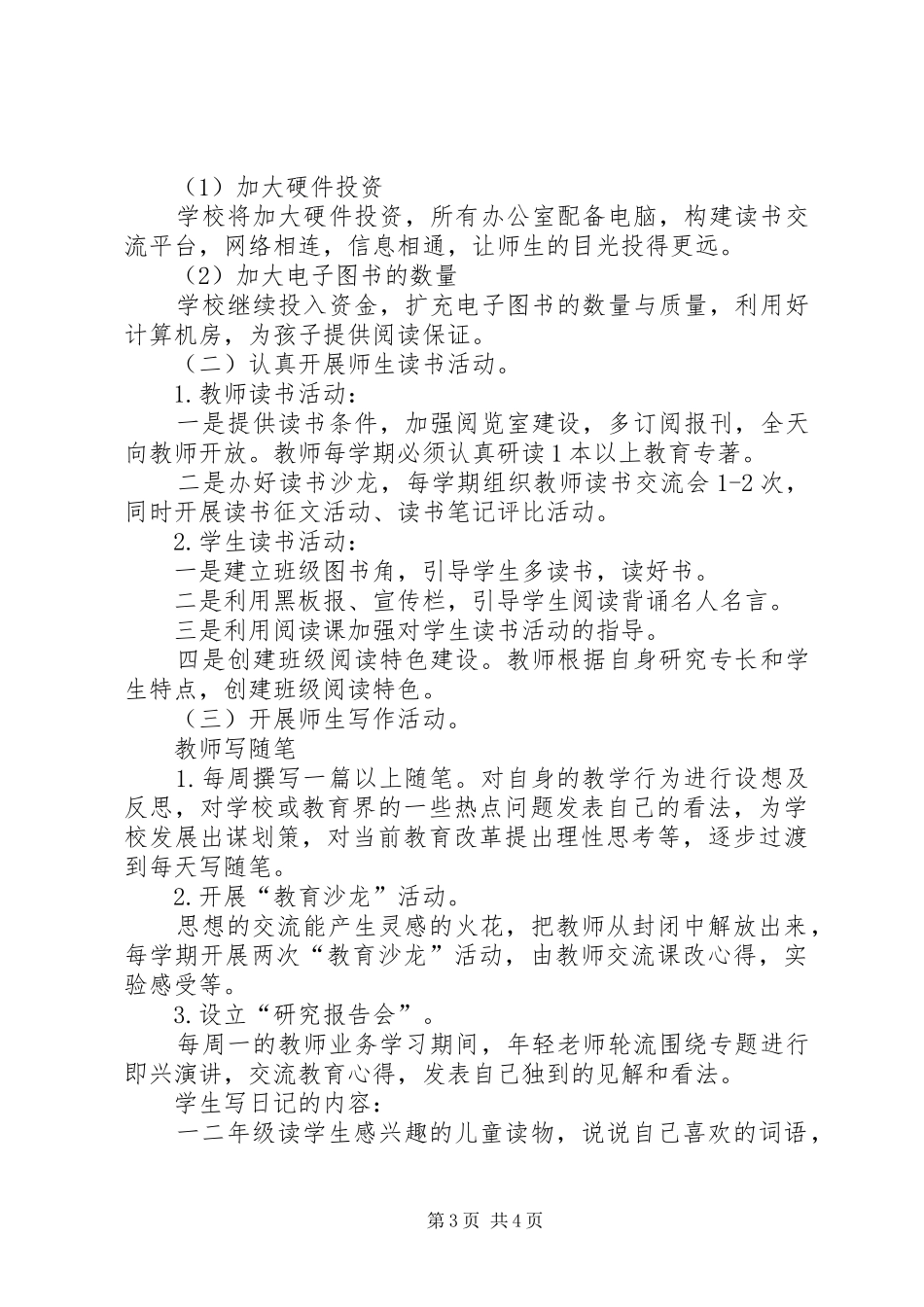 （1）加大硬件投资

学校将加大硬件投资，所有办公室配备电脑，构建读书交流平台，网络相连，信息相通，让师生的目光投得更远。

（2）加大电子图书的数量

学校继续投入资金，扩充电子图书的数量与质量，利用好计算机房，为孩子提供阅读保证。

（二）认真开展师生读书活动。

1.教师读书活动：

一是提供读书条件，加强阅览室建设，多订阅报刊，全天向教师开放。教师每学期必须认真研读1本以上教育专著。

二是办好读书沙龙，每学期组织教师读书交流会1-2次，同时开展读书征文活动、读书笔记评比活动。

2.学生读书活动：

一是建立班级图书角，引导学生多读书，读好书。

二是利用黑板报、宣传栏，引导学生阅读背诵名人名言。

三是利用阅读课加强对学生读书活动的指导。

四是创建班级阅读特色建设。教师根据自身研究专长和学生特点，创建班级阅读特色。

（三）开展师生写作活动。

教师写随笔

1.每周撰写一篇以上随笔。对自身的教学行为进行设想及反思，对学校或教育界的一些热点问题发表自己的看法，为学校发展出谋划策，对当前教育改革提出理性思考等，逐步过渡到每天写随笔。

2.开展“教育沙龙”活动。

思想的交流能产生灵感的火花，把教师从封闭中解放出来，每学期开展两次“教育沙龙”活动，由教师交流课改心得，实验感受等。

3.设立“研究报告会”。

每周一的教师业务学习期间，年轻老师轮流围绕专题进行即兴演讲，交流教育心得，发表自己独到的见解和看法。

学生写日记的内容：

一二年级读学生感兴趣的儿童读物，说说自己喜欢的词语，

第3页 共4页